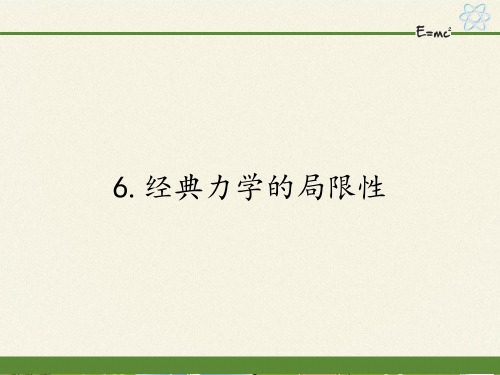 $E=mc^2$

6. 经典力学的局限性